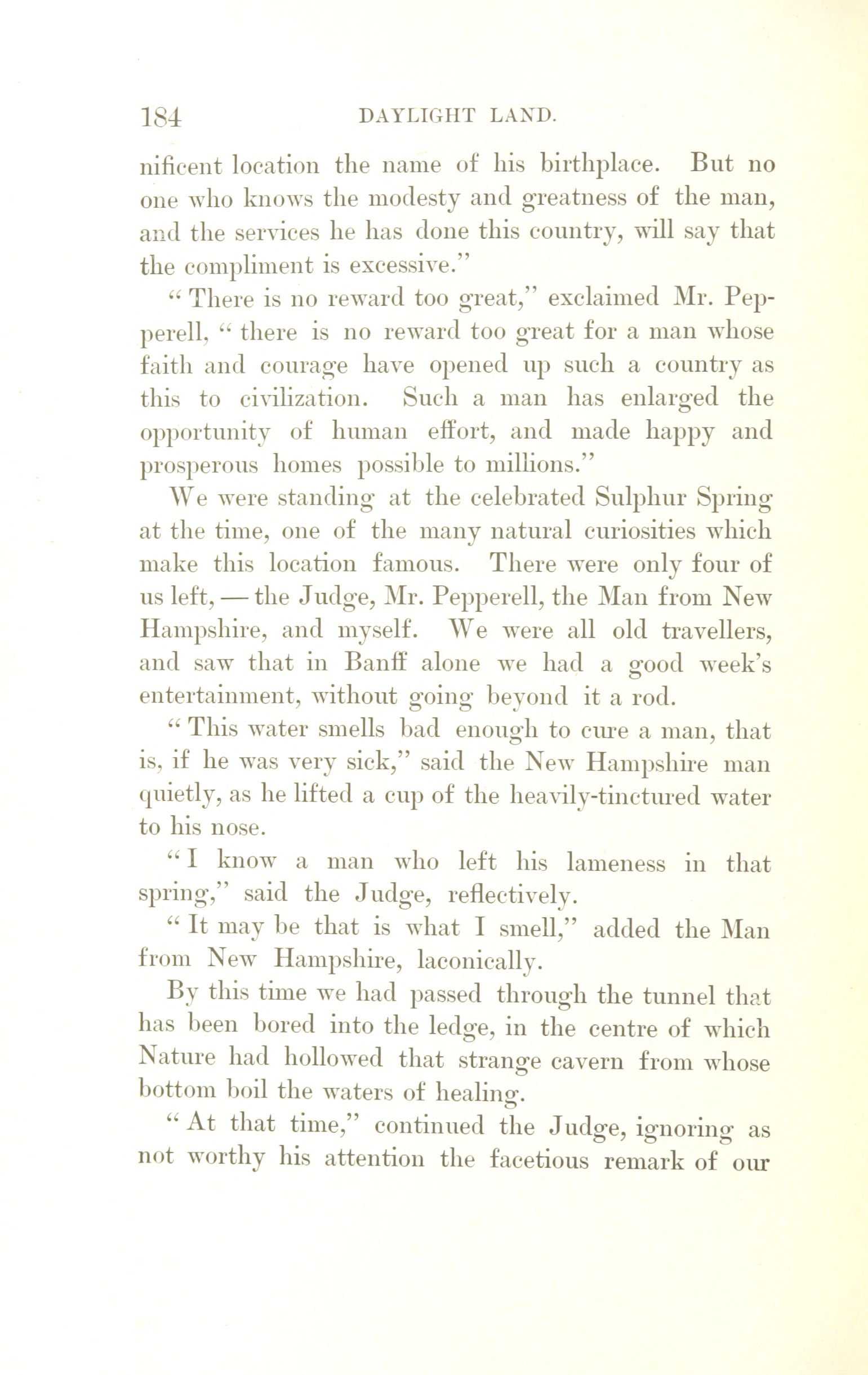 184 DAYLIGHT LAND.

nificent location the name of his birthplace. But no one who knows the modesty and greatness of the man, and the services he has done this country, will say that the compliment is excessive."

"There is no reward too great," exclaimed Mr. Pepperell, "there is no reward too great for a man whose faith and courage have opened up such a country as this to civilization. Such a man has enlarged the opportunity of human effort, and made happy and prosperous homes possible to millions."

We were standing at the celebrated Sulphur Spring at the time, one of the many natural curiosities which make this location famous. There were only four of us left, — the Judge, Mr. Pepperell, the Man from New Hampshire, and myself. We were all old travellers, and saw that in Banff alone we had a good week's entertainment, without going beyond it a rod.

"This water smells bad enough to cure a man, that is, if he was very sick," said the New Hampshire man quietly, as he lifted a cup of the heavily-tinctured water to his nose.

"I know a man who left his lameness in that spring," said the Judge, reflectively.

"It may be that is what I smell," added the Man from New Hampshire, laconically.

By this time we had passed through the tunnel that has been bored into the ledge, in the centre of which Nature had hollowed that strange cavern from whose bottom boil the waters of healing.

"At that time," continued the Judge, ignoring as not worthy his attention the facetious remark of our